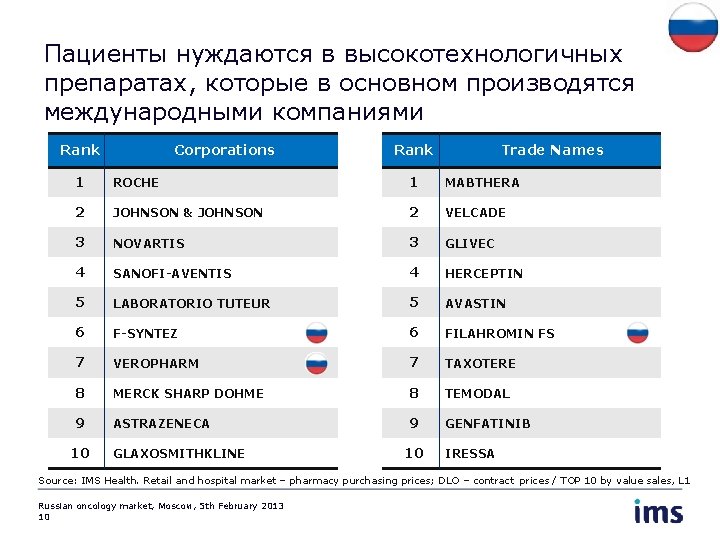 Пациенты нуждаются в высокотехнологичных препаратах, которые в основном производятся международными компаниями

| Rank | Corporations |
|---|---|
| 1 | ROCHE |
| 2 | JOHNSON & JOHNSON |
| 3 | NOVARTIS |
| 4 | SANOFI-AVENTIS |
| 5 | LABORATORIO TUTEUR |
| 6 | F-SYNTEZ |
| 7 | VEROPHARM |
| 8 | MERCK SHARP DOHME |
| 9 | ASTRAZENECA |
| 10 | GLAXOSMITHKLINE |

| Rank | Trade Names |
|---|---|
| 1 | MABTHERA |
| 2 | VELCADE |
| 3 | GLIVEC |
| 4 | HERCEPTIN |
| 5 | AVASTIN |
| 6 | FILAHROMIN FS |
| 7 | TAXOTERE |
| 8 | TEMODAL |
| 9 | GENFATINIB |
| 10 | IRESSA |

Source: IMS Health. Retail and hospital market – pharmacy purchasing prices; DLO – contract prices / TOP 10 by value sales, L1

Russian oncology market, Moscow, 5th February 2013
10

ims